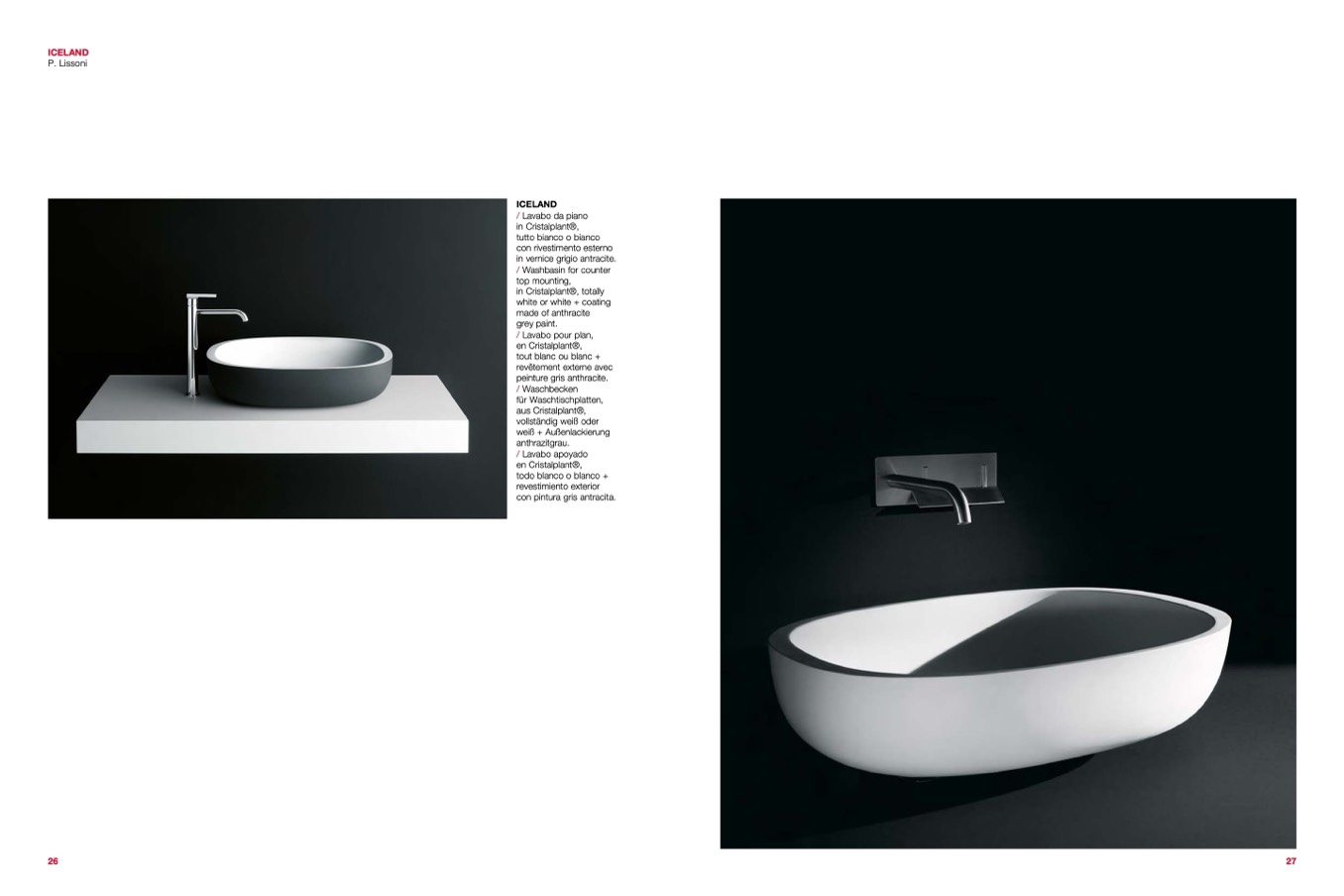 ICELAND
P. Lissoni

ICELAND
/ Lavabo da piano in Cristalplant®, tutto bianco o bianco con rivestimento esterno in vernice grigio antracite.
/ Washbasin for counter top mounting, in Cristalplant®, totally white or white + coating made of anthracite grey paint.
/ Lavabo pour plan, en Cristalplant®, tout blanc ou blanc + revêtement externe avec peinture gris anthracite.
/ Waschbecken für Waschtischplatten, aus Cristalplant®, vollständig weiß oder weiß + Außenlackierung anthrazitgrau.
/ Lavabo apoyado en Cristalplant®, todo blanco o blanco + revestimiento exterior con pintura gris antracita.

26

27